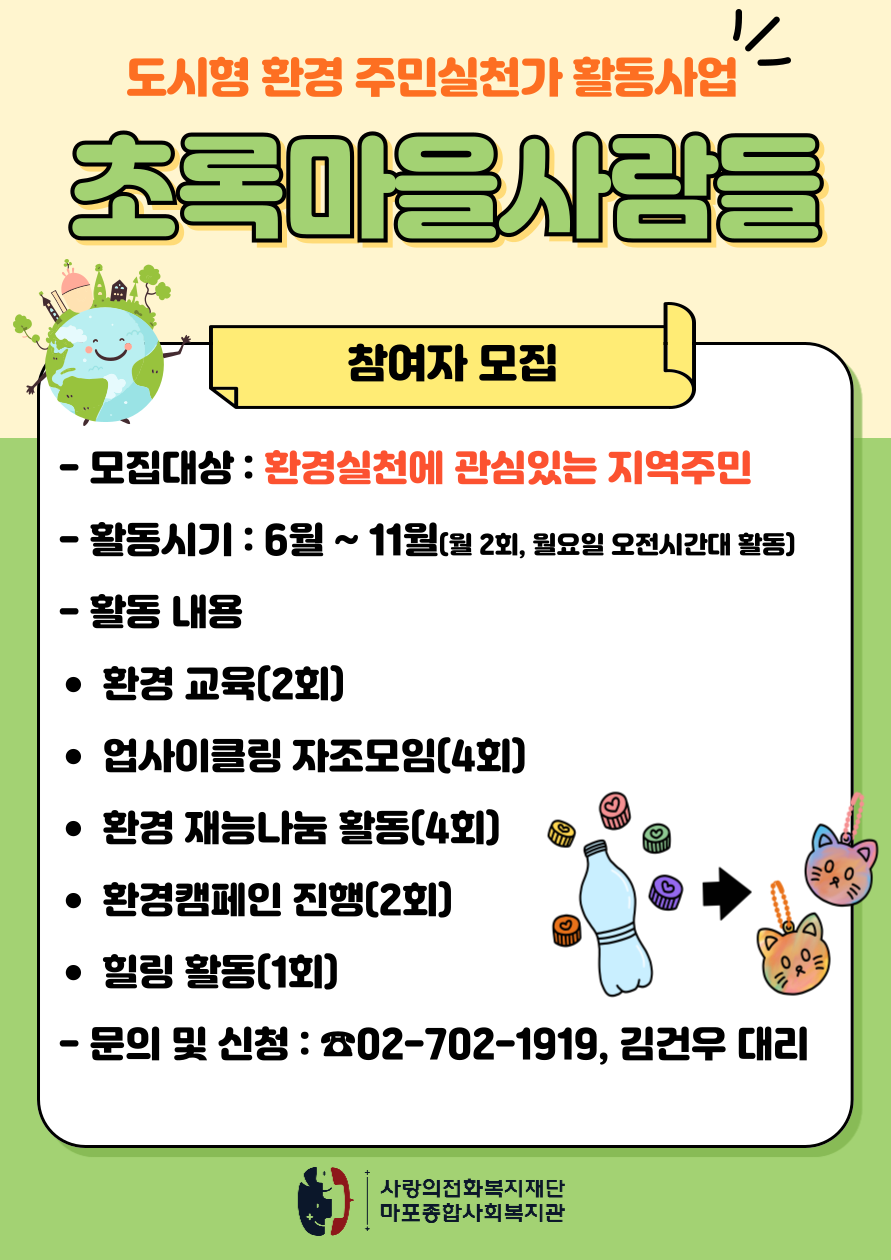 도시형 환경 주민실천가 활동사업

초록마을사람들

참여자 모집

- 모집대상 : 환경실천에 관심있는 지역주민

- 활동시기 : 6월 ~ 11월(월 2회, 월요일 오전시간대 활동)

- 활동 내용

• 환경 교육(2회)

• 업사이클링 자조모임(4회)

• 환경 재능나눔 활동(4회)

• 환경캠페인 진행(2회)

• 힐링 활동(1회)

- 문의 및 신청 : ☎02-702-1919, 김건우 대리

사랑의전화복지재단
마포종합사회복지관